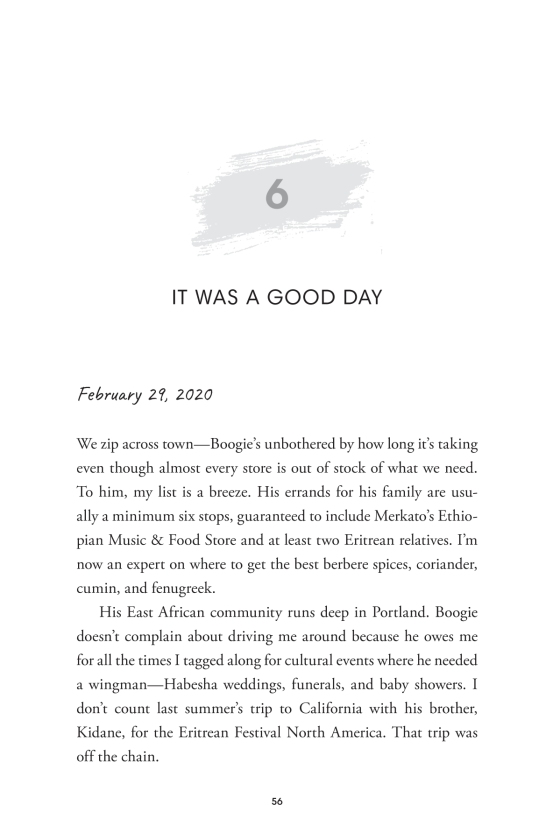 6

IT WAS A GOOD DAY

February 29, 2020

We zip across town—Boogie's unbothered by how long it's taking even though almost every store is out of stock of what we need. To him, my list is a breeze. His errands for his family are usually a minimum six stops, guaranteed to include Merkato's Ethiopian Music & Food Store and at least two Eritrean relatives. I'm now an expert on where to get the best berbere spices, coriander, cumin, and fenugreek.

His East African community runs deep in Portland. Boogie doesn't complain about driving me around because he owes me for all the times I tagged along for cultural events where he needed a wingman—Habesha weddings, funerals, and baby showers. I don't count last summer's trip to California with his brother, Kidane, for the Eritrean Festival North America. That trip was off the chain.

56